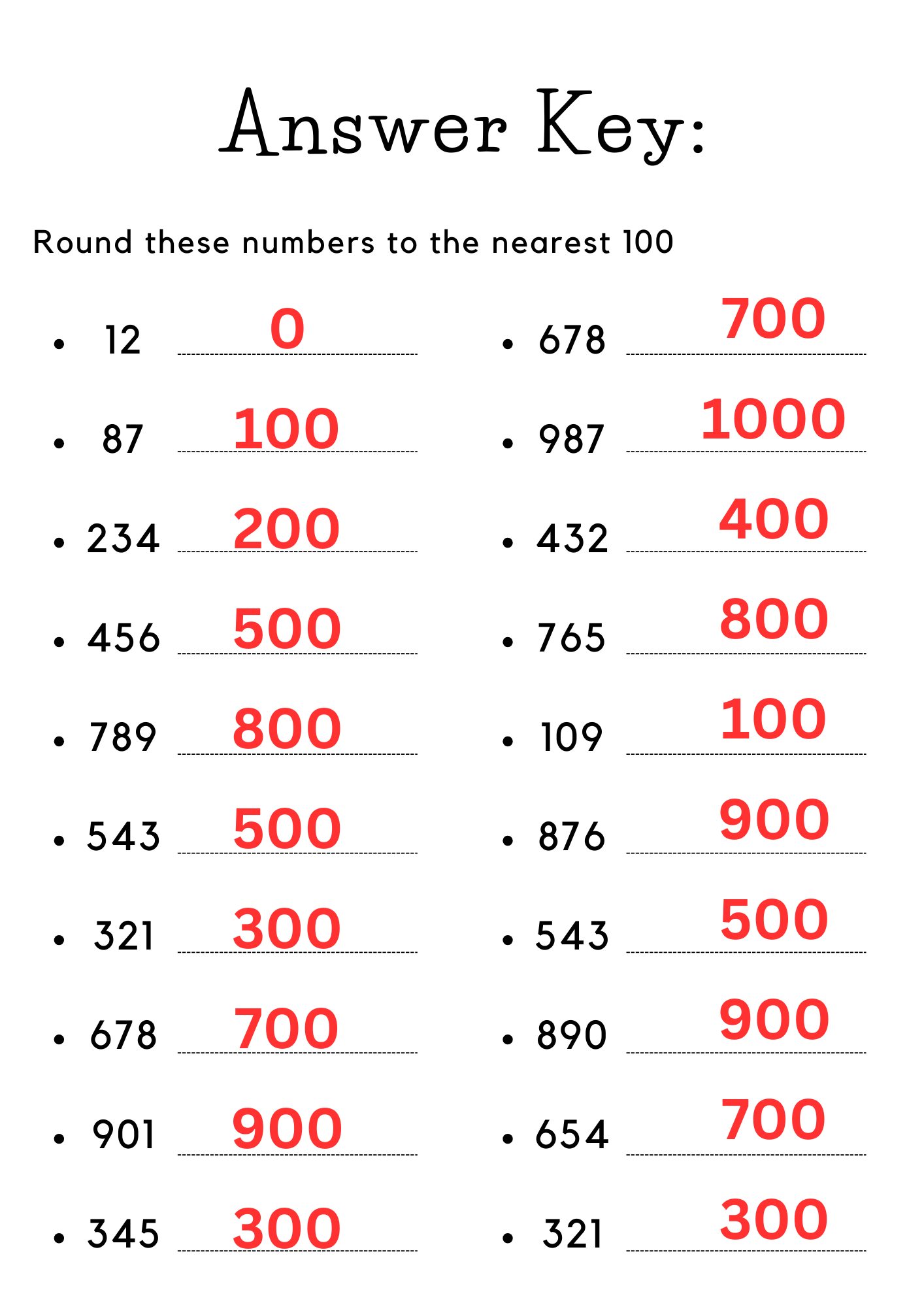 Answer Key:

Round these numbers to the nearest 100

- 12 0
- 87 100
- 234 200
- 456 500
- 789 800
- 543 500
- 321 300
- 678 700
- 901 900
- 345 300

- 678 700
- 987 1000
- 432 400
- 765 800
- 109 100
- 876 900
- 543 500
- 890 900
- 654 700
- 321 300